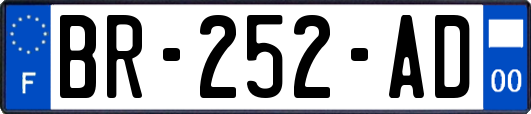 F
BR-252-AD
00